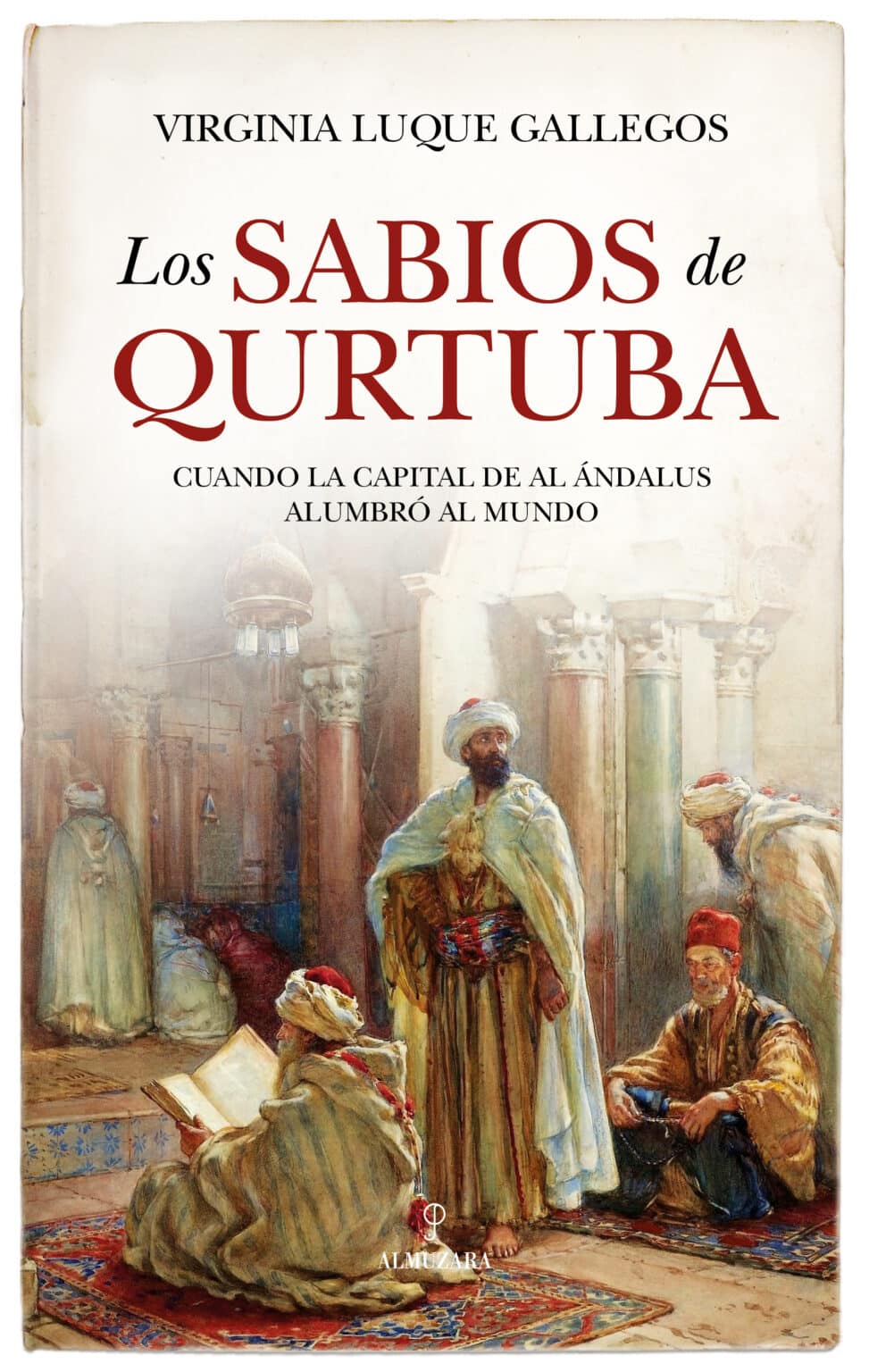 VIRGINIA LUQUE GALLEGOS

Los SABIOS de QURTUBA

CUANDO LA CAPITAL DE AL ÁNDALUS ALUMBRÓ AL MUNDO

ALMUZARA